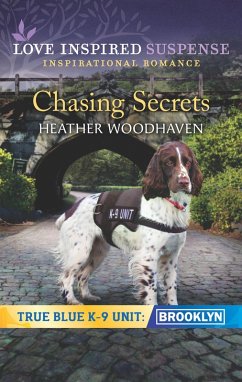 LOVE INSPIRED SUSPENSE
INSPIRATIONAL ROMANCE

Chasing Secrets

HEATHER WOODHAVEN

K-9 UNIT

TRUE BLUE K-9 UNIT: BROOKLYN